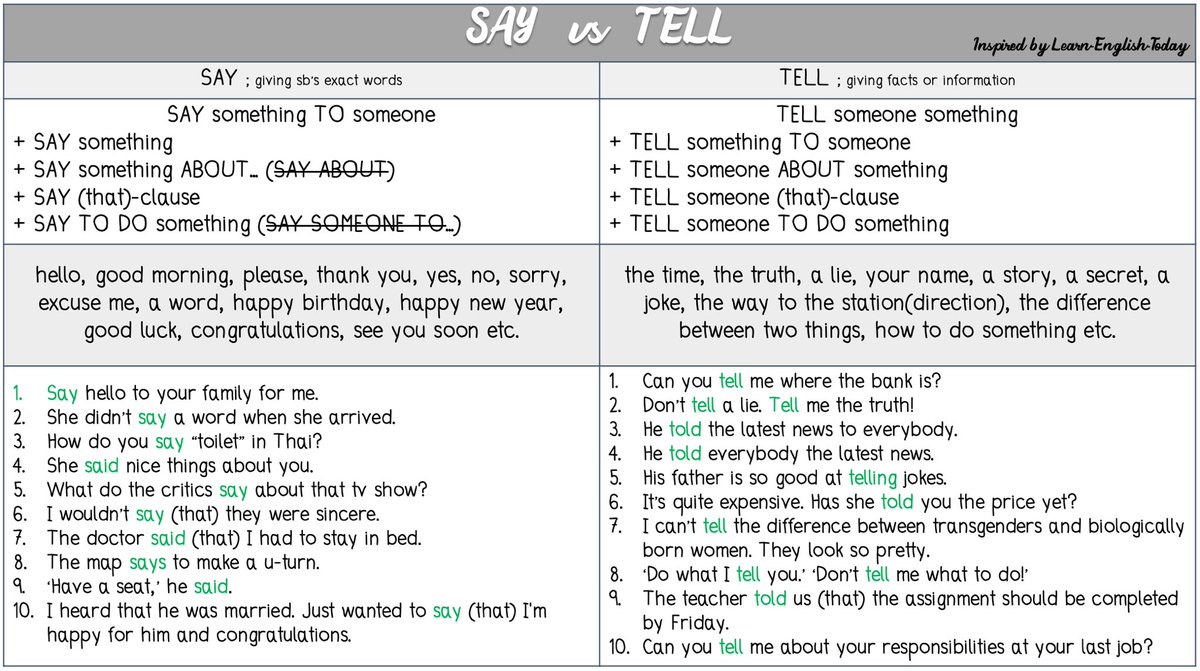 SAY vs TELL

Inspired by Learn-English-Today

| SAY ; giving sb's exact words | TELL ; giving facts or information |
|---|---|
| SAY something TO someone<br>+ SAY something<br>+ SAY something ABOUT… (~~SAY ABOUT~~)<br>+ SAY (that)-clause<br>+ SAY TO DO something (~~SAY SOMEONE TO…~~) | TELL someone something<br>+ TELL something TO someone<br>+ TELL someone ABOUT something<br>+ TELL someone (that)-clause<br>+ TELL someone TO DO something |
| hello, good morning, please, thank you, yes, no, sorry, excuse me, a word, happy birthday, happy new year, good luck, congratulations, see you soon etc. | the time, the truth, a lie, your name, a story, a secret, a joke, the way to the station(direction), the difference between two things, how to do something etc. |
| 1. Say hello to your family for me.<br>2. She didn't say a word when she arrived.<br>3. How do you say "toilet" in Thai?<br>4. She said nice things about you.<br>5. What do the critics say about that tv show?<br>6. I wouldn't say (that) they were sincere.<br>7. The doctor said (that) I had to stay in bed.<br>8. The map says to make a u-turn.<br>9. 'Have a seat,' he said.<br>10. I heard that he was married. Just wanted to say (that) I'm happy for him and congratulations. | 1. Can you tell me where the bank is?<br>2. Don't tell a lie. Tell me the truth!<br>3. He told the latest news to everybody.<br>4. He told everybody the latest news.<br>5. His father is so good at telling jokes.<br>6. It's quite expensive. Has she told you the price yet?<br>7. I can't tell the difference between transgenders and biologically born women. They look so pretty.<br>8. 'Do what I tell you.' 'Don't tell me what to do!'<br>9. The teacher told us (that) the assignment should be completed by Friday.<br>10. Can you tell me about your responsibilities at your last job? |